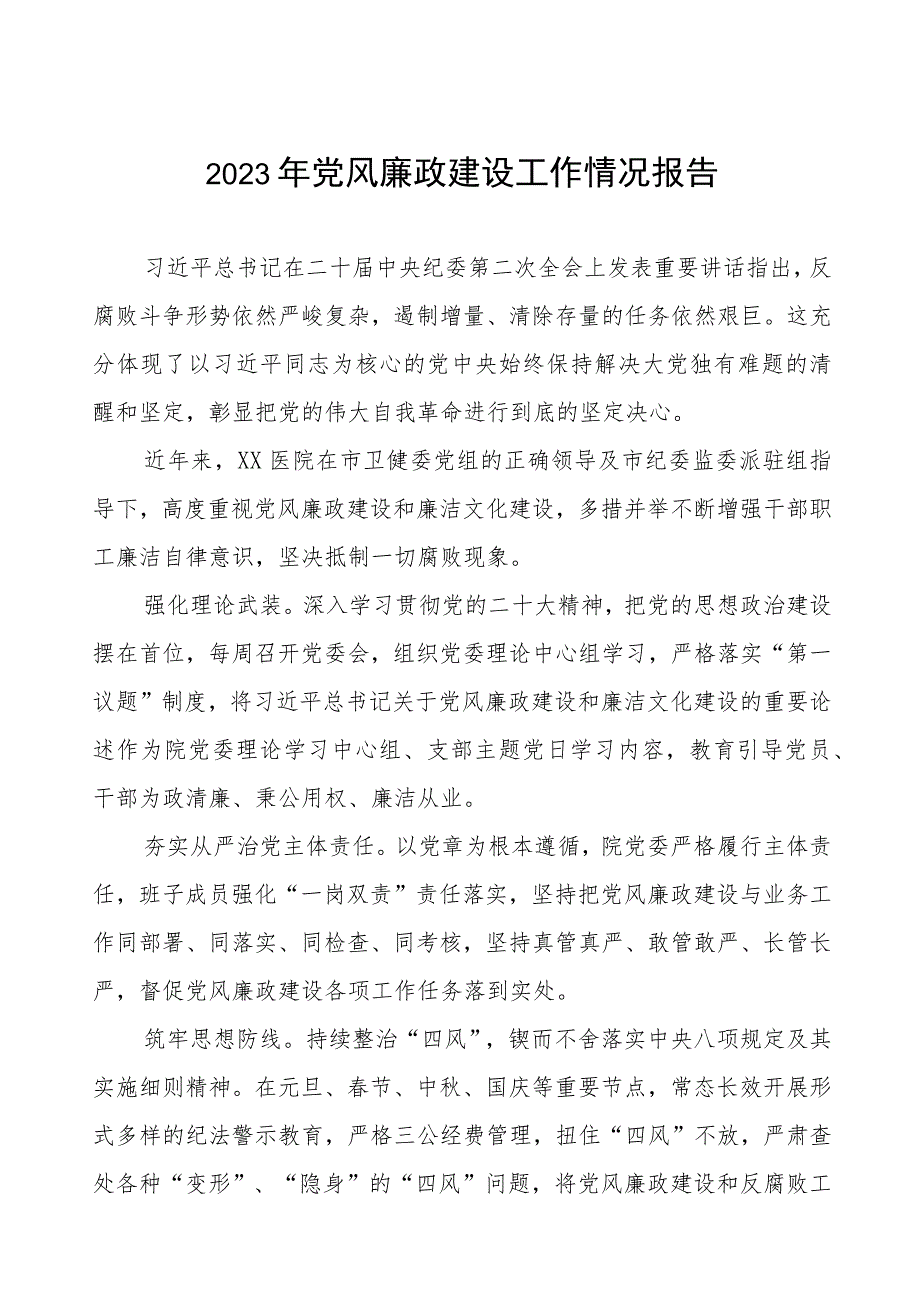 2023年党风廉政建设工作情况报告

习近平总书记在二十届中央纪委第二次全会上发表重要讲话指出，反腐败斗争形势依然严峻复杂，遏制增量、清除存量的任务依然艰巨。这充分体现了以习近平同志为核心的党中央始终保持解决大党独有难题的清醒和坚定，彰显把党的伟大自我革命进行到底的坚定决心。

近年来，XX医院在市卫健委党组的正确领导及市纪委监委派驻组指导下，高度重视党风廉政建设和廉洁文化建设，多措并举不断增强干部职工廉洁自律意识，坚决抵制一切腐败现象。

强化理论武装。深入学习贯彻党的二十大精神，把党的思想政治建设摆在首位，每周召开党委会，组织党委理论中心组学习，严格落实“第一议题”制度，将习近平总书记关于党风廉政建设和廉洁文化建设的重要论述作为院党委理论学习中心组、支部主题党日学习内容，教育引导党员、干部为政清廉、秉公用权、廉洁从业。

夯实从严治党主体责任。以党章为根本遵循，院党委严格履行主体责任，班子成员强化“一岗双责”责任落实，坚持把党风廉政建设与业务工作同部署、同落实、同检查、同考核，坚持真管真严、敢管敢严、长管长严，督促党风廉政建设各项工作任务落到实处。

筑牢思想防线。持续整治“四风”，锲而不舍落实中央八项规定及其实施细则精神。在元旦、春节、中秋、国庆等重要节点，常态长效开展形式多样的纪法警示教育，严格三公经费管理，扭住“四风”不放，严肃查处各种“变形”、“隐身”的“四风”问题，将党风廉政建设和反腐败工